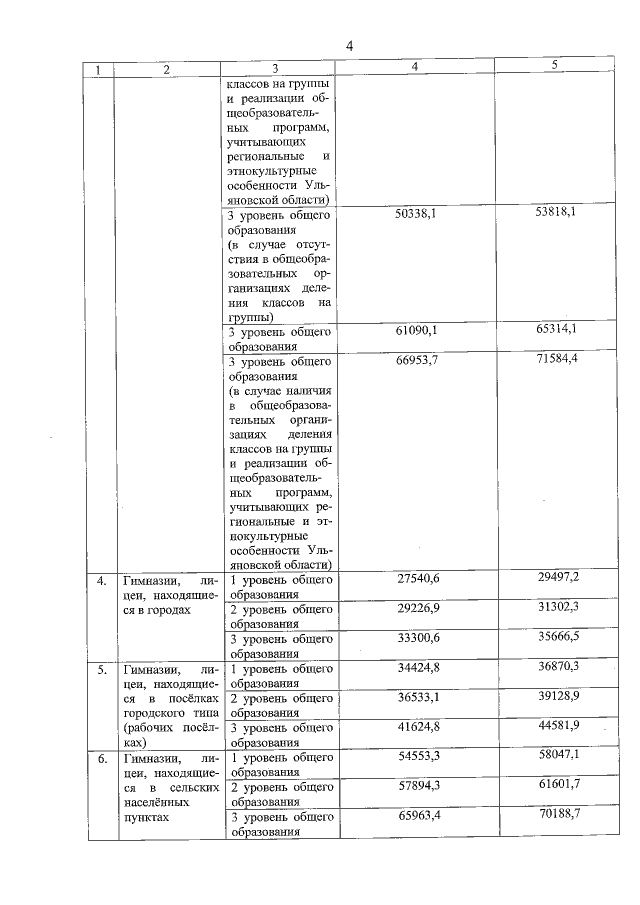 4

| 1 | 2 | 3 | 4 | 5 |
|---|---|---|---|---|
| | | классов на группы и реализации общеобразовательных программ, учитывающих региональные и этнокультурные особенности Ульяновской области) | | |
| | | 3 уровень общего образования (в случае отсутствия в общеобразовательных организациях деления классов на группы) | 50338,1 | 53818,1 |
| | | 3 уровень общего образования | 61090,1 | 65314,1 |
| | | 3 уровень общего образования (в случае наличия в общеобразовательных организациях деления классов на группы и реализации общеобразовательных программ, учитывающих региональные и этнокультурные особенности Ульяновской области) | 66953,7 | 71584,4 |
| 4. | Гимназии, лицеи, находящиеся в городах | 1 уровень общего образования | 27540,6 | 29497,2 |
| | | 2 уровень общего образования | 29226,9 | 31302,3 |
| | | 3 уровень общего образования | 33300,6 | 35666,5 |
| 5. | Гимназии, лицеи, находящиеся в посёлках городского типа (рабочих посёлках) | 1 уровень общего образования | 34424,8 | 36870,3 |
| | | 2 уровень общего образования | 36533,1 | 39128,9 |
| | | 3 уровень общего образования | 41624,8 | 44581,9 |
| 6. | Гимназии, лицеи, находящиеся в сельских населённых пунктах | 1 уровень общего образования | 54553,3 | 58047,1 |
| | | 2 уровень общего образования | 57894,3 | 61601,7 |
| | | 3 уровень общего образования | 65963,4 | 70188,7 |